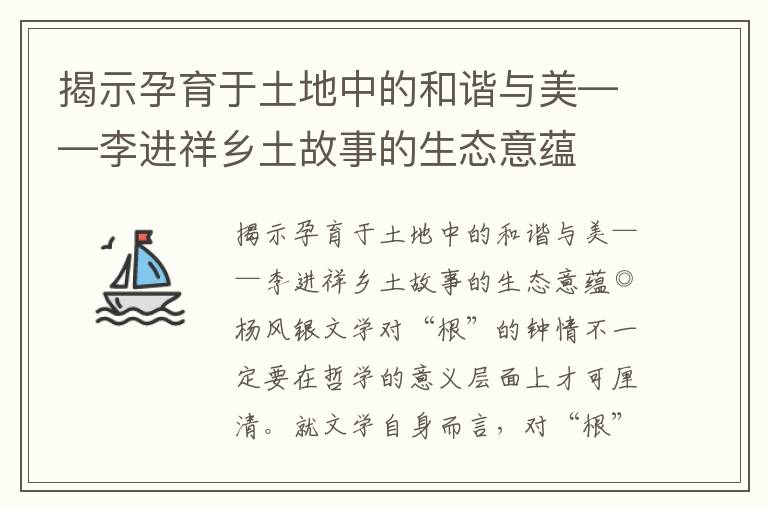 揭示孕育于土地中的和谐与美——李进祥乡土故事的生态意蕴

揭示孕育于土地中的和谐与美——李进祥乡土故事的生态意蕴◎杨风银文学对“根”的钟情不一定要在哲学的意义层面上才可厘清。就文学自身而言，对“根”